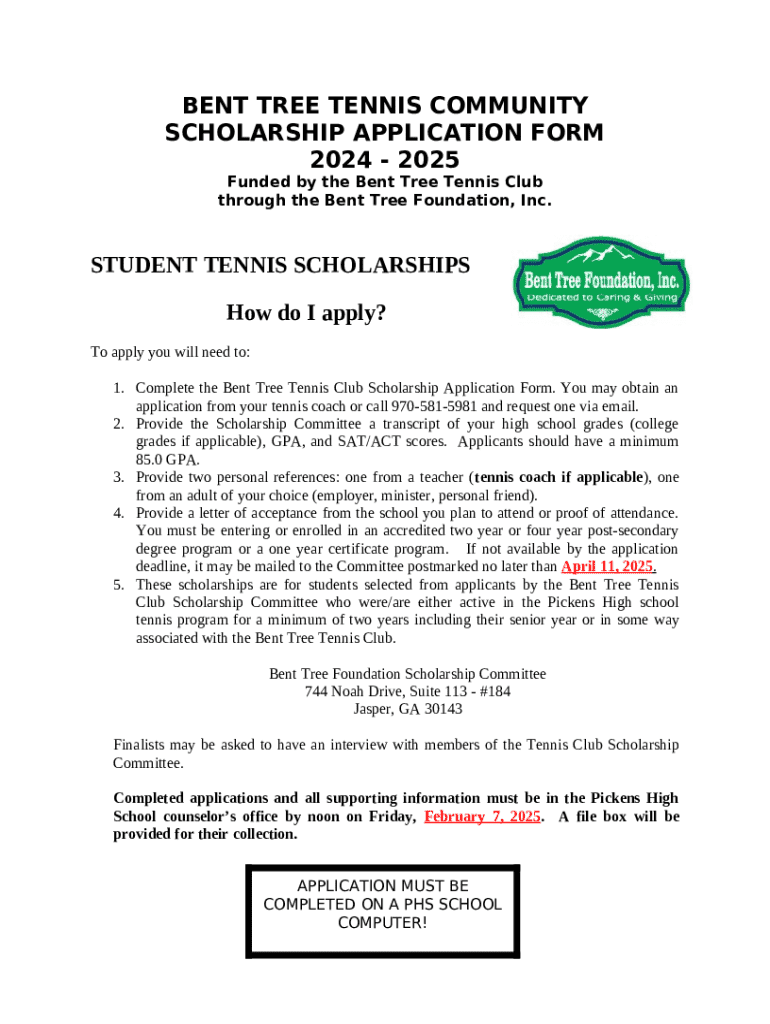 BENT TREE TENNIS COMMUNITY SCHOLARSHIP APPLICATION FORM 2024 - 2025

Funded by the Bent Tree Tennis Club through the Bent Tree Foundation, Inc.

STUDENT TENNIS SCHOLARSHIPS

Bent Tree Foundation, Inc.
Dedicated to Caring & Giving

How do I apply?

To apply you will need to:

1. Complete the Bent Tree Tennis Club Scholarship Application Form. You may obtain an application from your tennis coach or call 970-581-5981 and request one via email.
2. Provide the Scholarship Committee a transcript of your high school grades (college grades if applicable), GPA, and SAT/ACT scores. Applicants should have a minimum 85.0 GPA.
3. Provide two personal references: one from a teacher (tennis coach if applicable), one from an adult of your choice (employer, minister, personal friend).
4. Provide a letter of acceptance from the school you plan to attend or proof of attendance. You must be entering or enrolled in an accredited two year or four year post-secondary degree program or a one year certificate program. If not available by the application deadline, it may be mailed to the Committee postmarked no later than April 11, 2025.
5. These scholarships are for students selected from applicants by the Bent Tree Tennis Club Scholarship Committee who were/are either active in the Pickens High school tennis program for a minimum of two years including their senior year or in some way associated with the Bent Tree Tennis Club.

Bent Tree Foundation Scholarship Committee
744 Noah Drive, Suite 113 - #184
Jasper, GA 30143

Finalists may be asked to have an interview with members of the Tennis Club Scholarship Committee.

Completed applications and all supporting information must be in the Pickens High School counselor's office by noon on Friday, February 7, 2025. A file box will be provided for their collection.

APPLICATION MUST BE COMPLETED ON A PHS SCHOOL COMPUTER!